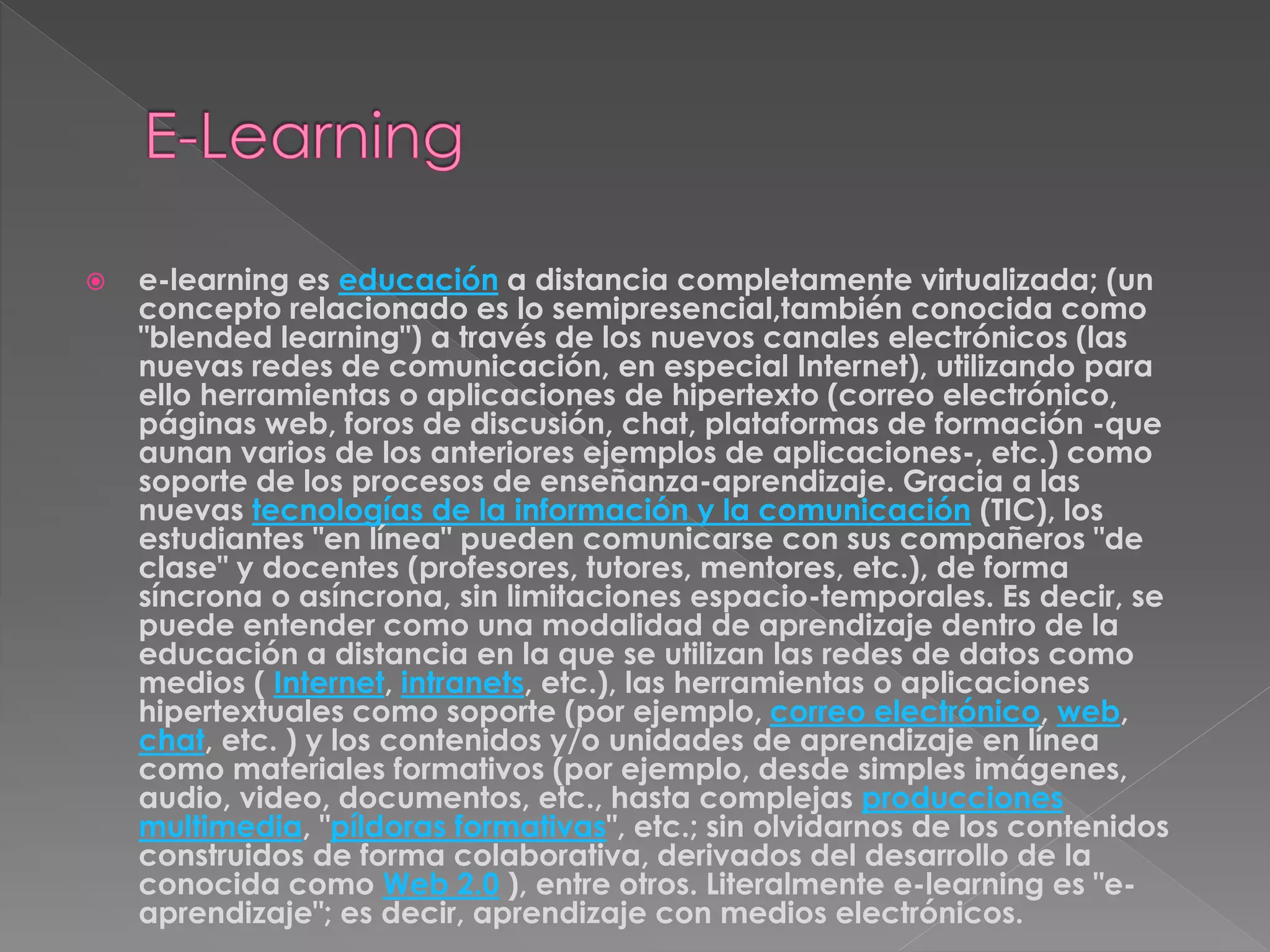 E-Learning

• e-learning es educación a distancia completamente virtualizada; (un concepto relacionado es lo semipresencial,también conocida como "blended learning") a través de los nuevos canales electrónicos (las nuevas redes de comunicación, en especial Internet), utilizando para ello herramientas o aplicaciones de hipertexto (correo electrónico, páginas web, foros de discusión, chat, plataformas de formación -que aunan varios de los anteriores ejemplos de aplicaciones-, etc.) como soporte de los procesos de enseñanza-aprendizaje. Gracia a las nuevas tecnologías de la información y la comunicación (TIC), los estudiantes "en línea" pueden comunicarse con sus compañeros "de clase" y docentes (profesores, tutores, mentores, etc.), de forma síncrona o asíncrona, sin limitaciones espacio-temporales. Es decir, se puede entender como una modalidad de aprendizaje dentro de la educación a distancia en la que se utilizan las redes de datos como medios ( Internet, intranets, etc.), las herramientas o aplicaciones hipertextuales como soporte (por ejemplo, correo electrónico, web, chat, etc. ) y los contenidos y/o unidades de aprendizaje en línea como materiales formativos (por ejemplo, desde simples imágenes, audio, video, documentos, etc., hasta complejas producciones multimedia, "píldoras formativas", etc.; sin olvidarnos de los contenidos construidos de forma colaborativa, derivados del desarrollo de la conocida como Web 2.0 ), entre otros. Literalmente e-learning es "e-aprendizaje"; es decir, aprendizaje con medios electrónicos.